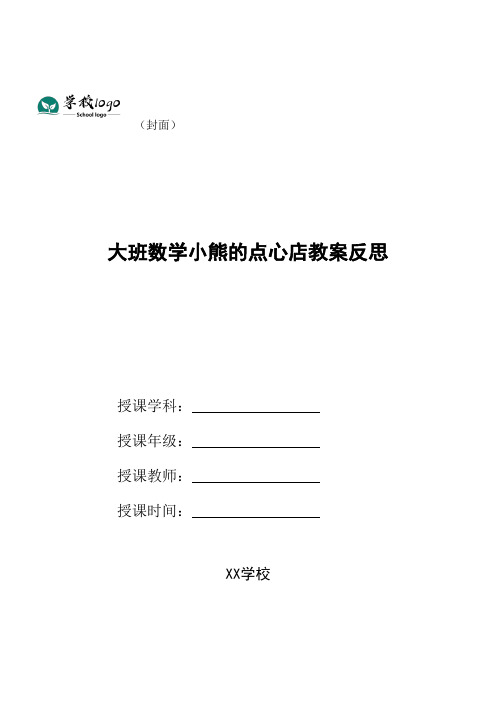 学校logo
School logo
（封面）

大班数学小熊的点心店教案反思

授课学科：

授课年级：

授课教师：

授课时间：

XX学校